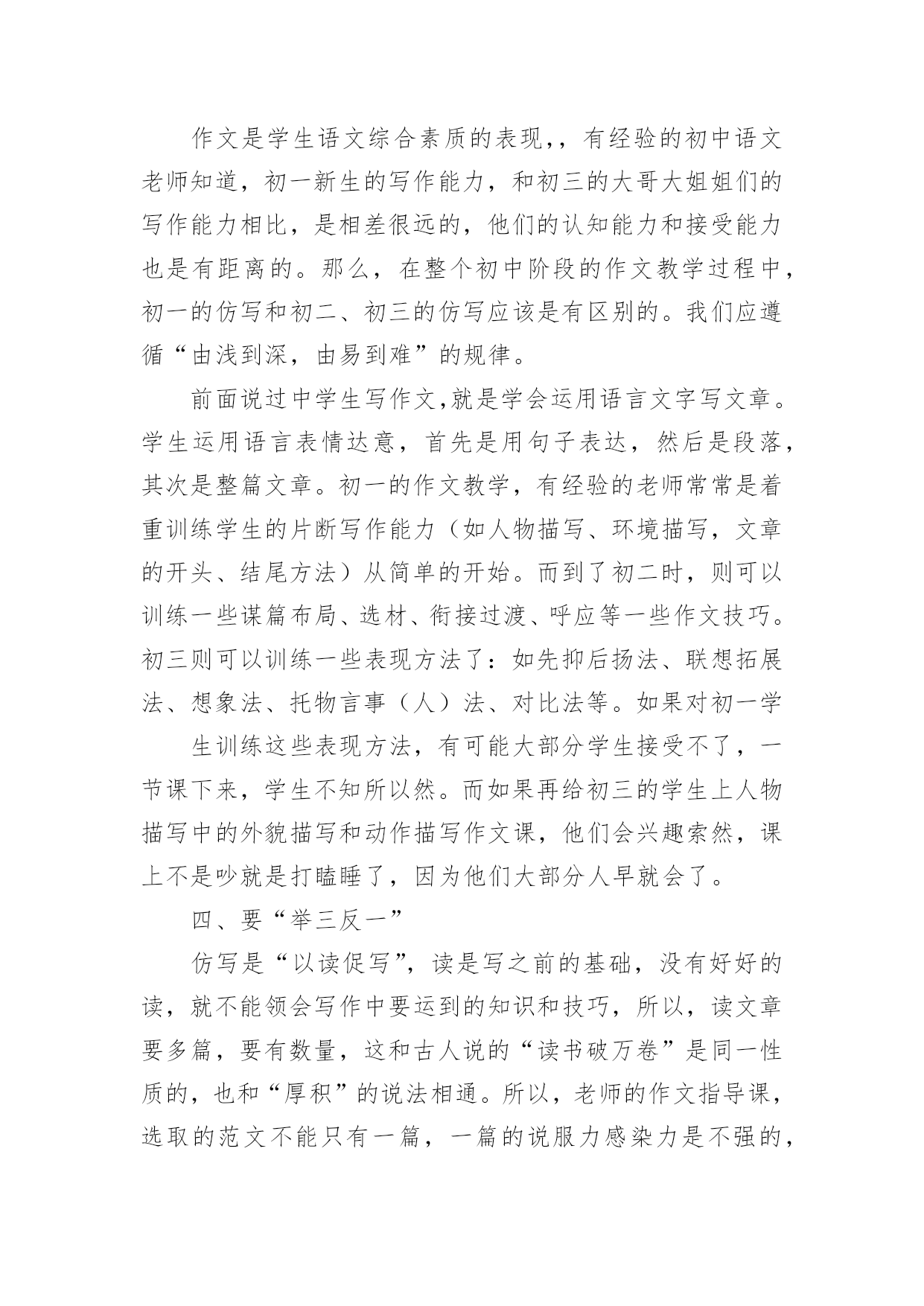 作文是学生语文综合素质的表现,，有经验的初中语文老师知道，初一新生的写作能力，和初三的大哥大姐姐们的写作能力相比，是相差很远的，他们的认知能力和接受能力也是有距离的。那么，在整个初中阶段的作文教学过程中，初一的仿写和初二、初三的仿写应该是有区别的。我们应遵循“由浅到深，由易到难”的规律。

前面说过中学生写作文,就是学会运用语言文字写文章。学生运用语言表情达意，首先是用句子表达，然后是段落，其次是整篇文章。初一的作文教学，有经验的老师常常是着重训练学生的片断写作能力（如人物描写、环境描写，文章的开头、结尾方法）从简单的开始。而到了初二时，则可以训练一些谋篇布局、选材、衔接过渡、呼应等一些作文技巧。初三则可以训练一些表现方法了：如先抑后扬法、联想拓展法、想象法、托物言事（人）法、对比法等。如果对初一学

生训练这些表现方法，有可能大部分学生接受不了，一节课下来，学生不知所以然。而如果再给初三的学生上人物描写中的外貌描写和动作描写作文课，他们会兴趣索然，课上不是吵就是打瞌睡了，因为他们大部分人早就会了。

四、要“举三反一”

仿写是“以读促写”，读是写之前的基础，没有好好的读，就不能领会写作中要运到的知识和技巧，所以，读文章要多篇，要有数量，这和古人说的“读书破万卷”是同一性质的，也和“厚积”的说法相通。所以，老师的作文指导课，选取的范文不能只有一篇，一篇的说服力感染力是不强的，